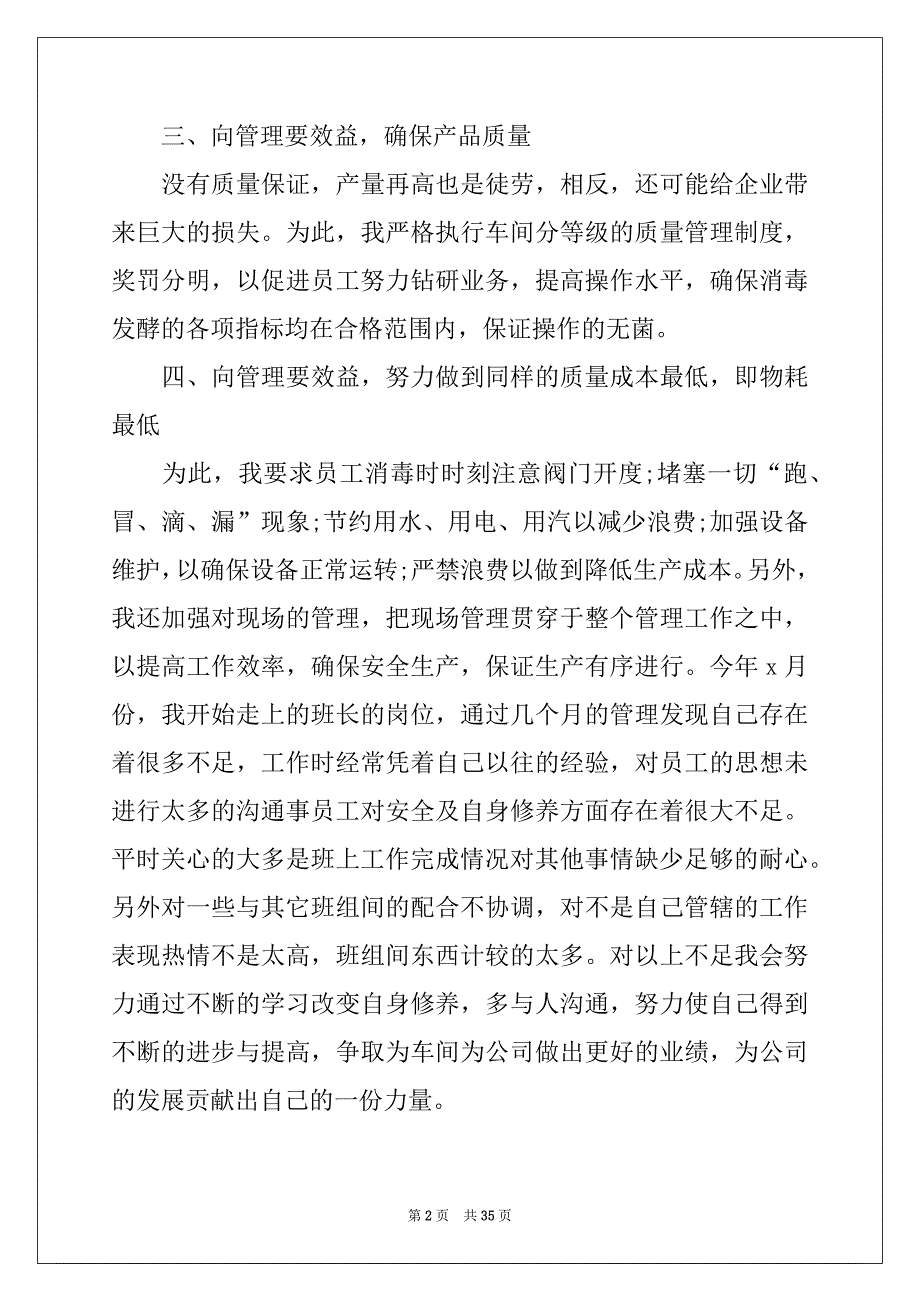 三、向管理要效益，确保产品质量

没有质量保证，产量再高也是徒劳，相反，还可能给企业带来巨大的损失。为此，我严格执行车间分等级的质量管理制度，奖罚分明，以促进员工努力钻研业务，提高操作水平，确保消毒发酵的各项指标均在合格范围内，保证操作的无菌。

四、向管理要效益，努力做到同样的质量成本最低，即物耗最低

为此，我要求员工消毒时时刻注意阀门开度;堵塞一切“跑、冒、滴、漏”现象;节约用水、用电、用汽以减少浪费;加强设备维护，以确保设备正常运转;严禁浪费以做到降低生产成本。另外，我还加强对现场的管理，把现场管理贯穿于整个管理工作之中，以提高工作效率，确保安全生产，保证生产有序进行。今年 x 月份，我开始走上的班长的岗位，通过几个月的管理发现自己存在着很多不足，工作时经常凭着自己以往的经验，对员工的思想未进行太多的沟通事员工对安全及自身修养方面存在着很大不足。平时关心的大多是班上工作完成情况对其他事情缺少足够的耐心。另外对一些与其它班组间的配合不协调，对不是自己管辖的工作表现热情不是太高，班组间东西计较的太多。对以上不足我会努力通过不断的学习改变自身修养，多与人沟通，努力使自己得到不断的进步与提高，争取为车间为公司做出更好的业绩，为公司的发展贡献出自己的一份力量。

第 2 页　共 35 页